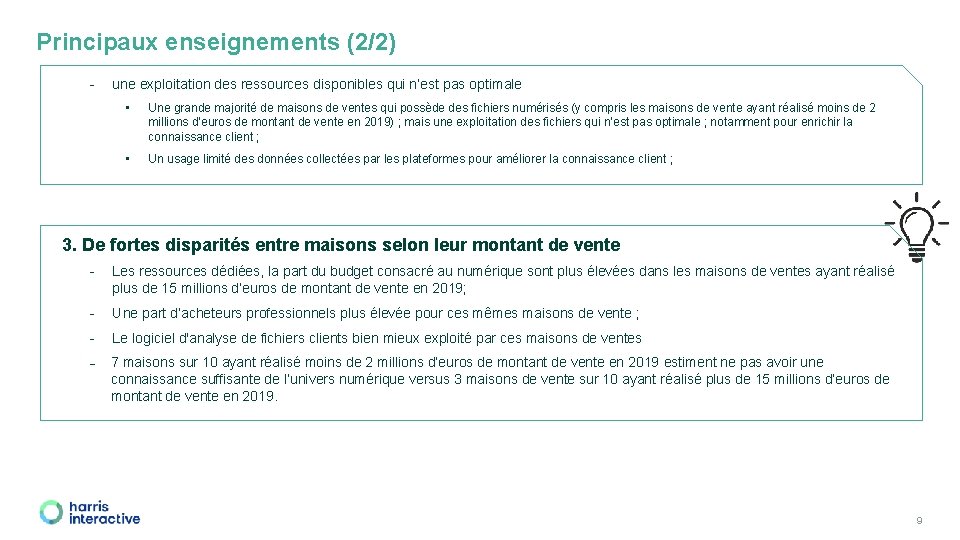 Principaux enseignements (2/2)

- une exploitation des ressources disponibles qui n'est pas optimale

• Une grande majorité de maisons de ventes qui possède des fichiers numérisés (y compris les maisons de vente ayant réalisé moins de 2 millions d'euros de montant de vente en 2019) ; mais une exploitation des fichiers qui n'est pas optimale ; notamment pour enrichir la connaissance client ;

• Un usage limité des données collectées par les plateformes pour améliorer la connaissance client ;

3. De fortes disparités entre maisons selon leur montant de vente

- Les ressources dédiées, la part du budget consacré au numérique sont plus élevées dans les maisons de ventes ayant réalisé plus de 15 millions d'euros de montant de vente en 2019;

- Une part d'acheteurs professionnels plus élevée pour ces mêmes maisons de vente ;

- Le logiciel d'analyse de fichiers clients bien mieux exploité par ces maisons de ventes

- 7 maisons sur 10 ayant réalisé moins de 2 millions d'euros de montant de vente en 2019 estiment ne pas avoir une connaissance suffisante de l'univers numérique versus 3 maisons de vente sur 10 ayant réalisé plus de 15 millions d'euros de montant de vente en 2019.

harris interactive

9